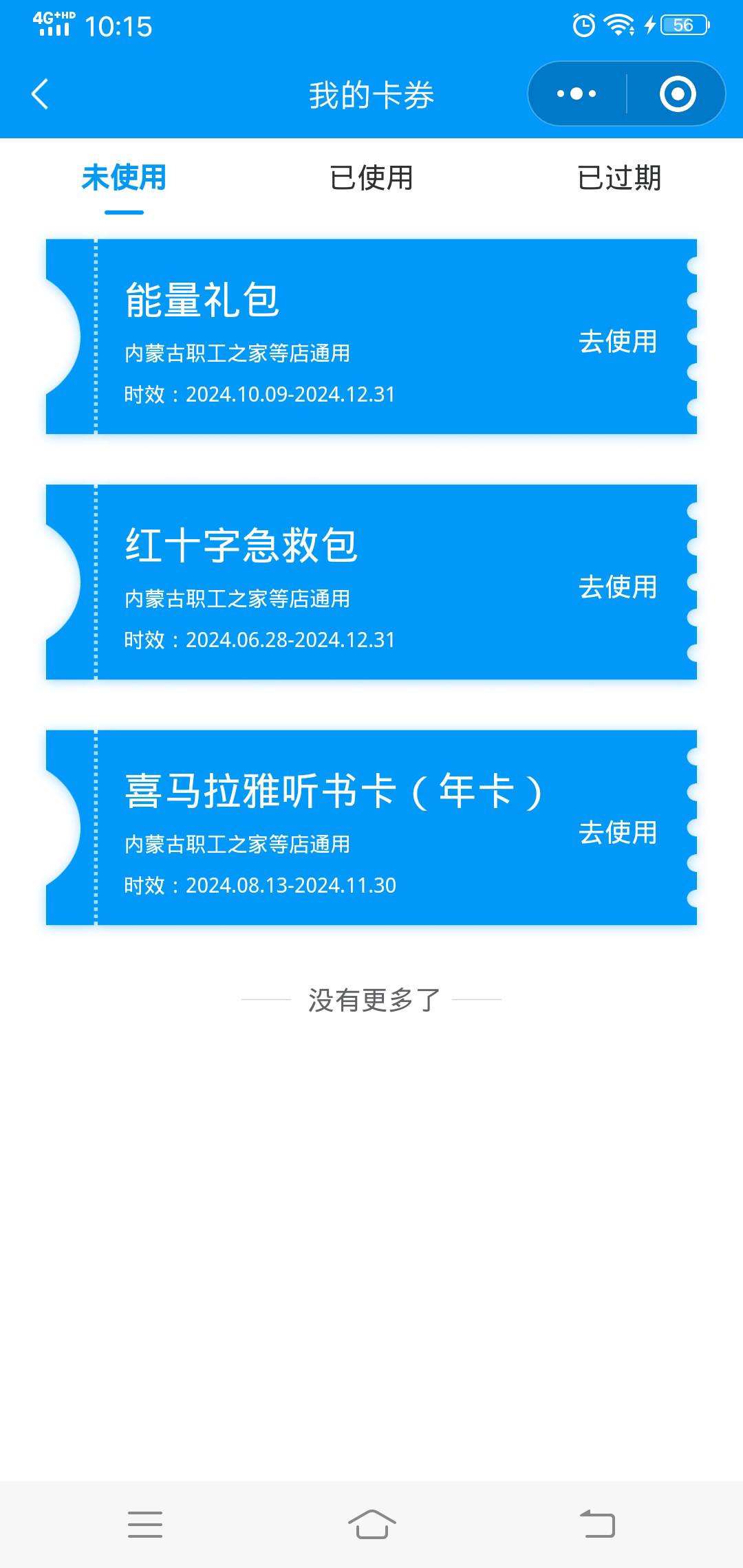 4G+HD 10:15 56

我的卡券

未使用 已使用 已过期

能量礼包
内蒙古职工之家等店通用
时效：2024.10.09-2024.12.31
去使用

红十字急救包
内蒙古职工之家等店通用
时效：2024.06.28-2024.12.31
去使用

喜马拉雅听书卡（年卡）
内蒙古职工之家等店通用
时效：2024.08.13-2024.11.30
去使用

没有更多了